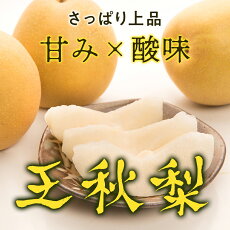 さっぱり上品

甘み×酸味

王秋梨